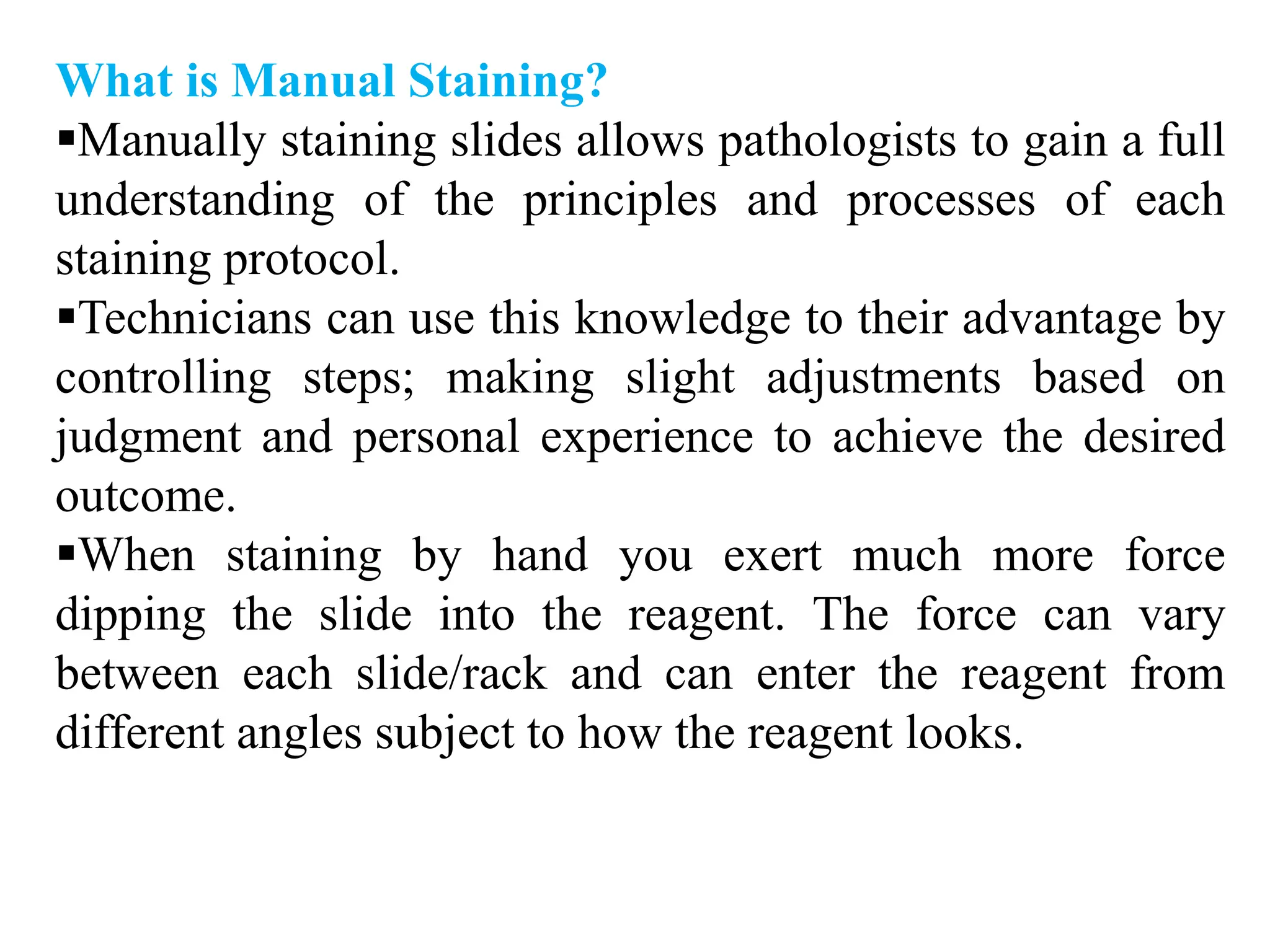 What is Manual Staining?

▪Manually staining slides allows pathologists to gain a full understanding of the principles and processes of each staining protocol.

▪Technicians can use this knowledge to their advantage by controlling steps; making slight adjustments based on judgment and personal experience to achieve the desired outcome.

▪When staining by hand you exert much more force dipping the slide into the reagent. The force can vary between each slide/rack and can enter the reagent from different angles subject to how the reagent looks.